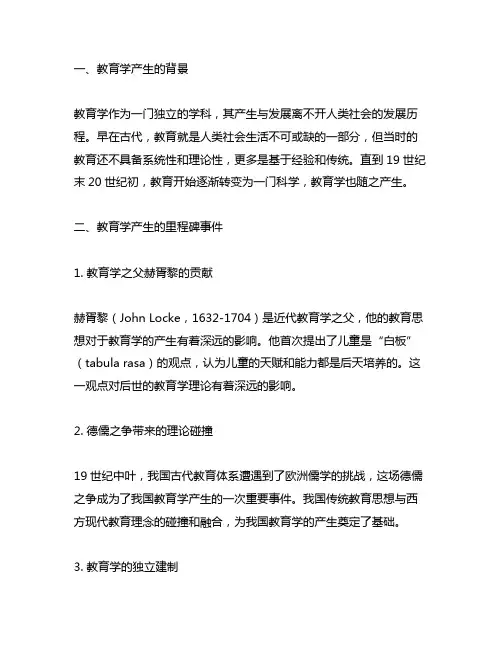 一、教育学产生的背景

教育学作为一门独立的学科，其产生与发展离不开人类社会的发展历程。早在古代，教育就是人类社会生活不可或缺的一部分，但当时的教育还不具备系统性和理论性，更多是基于经验和传统。直到 19 世纪末 20 世纪初，教育开始逐渐转变为一门科学，教育学也随之产生。

二、教育学产生的里程碑事件

1. 教育学之父赫胥黎的贡献

赫胥黎（John Locke，1632-1704）是近代教育学之父，他的教育思想对于教育学的产生有着深远的影响。他首次提出了儿童是“白板”（tabula rasa）的观点，认为儿童的天赋和能力都是后天培养的。这一观点对后世的教育学理论有着深远的影响。

2. 德儒之争带来的理论碰撞

19 世纪中叶，我国古代教育体系遭遇到了欧洲儒学的挑战，这场德儒之争成为了我国教育学产生的一次重要事件。我国传统教育思想与西方现代教育理念的碰撞和融合，为我国教育学的产生奠定了基础。

3. 教育学的独立建制